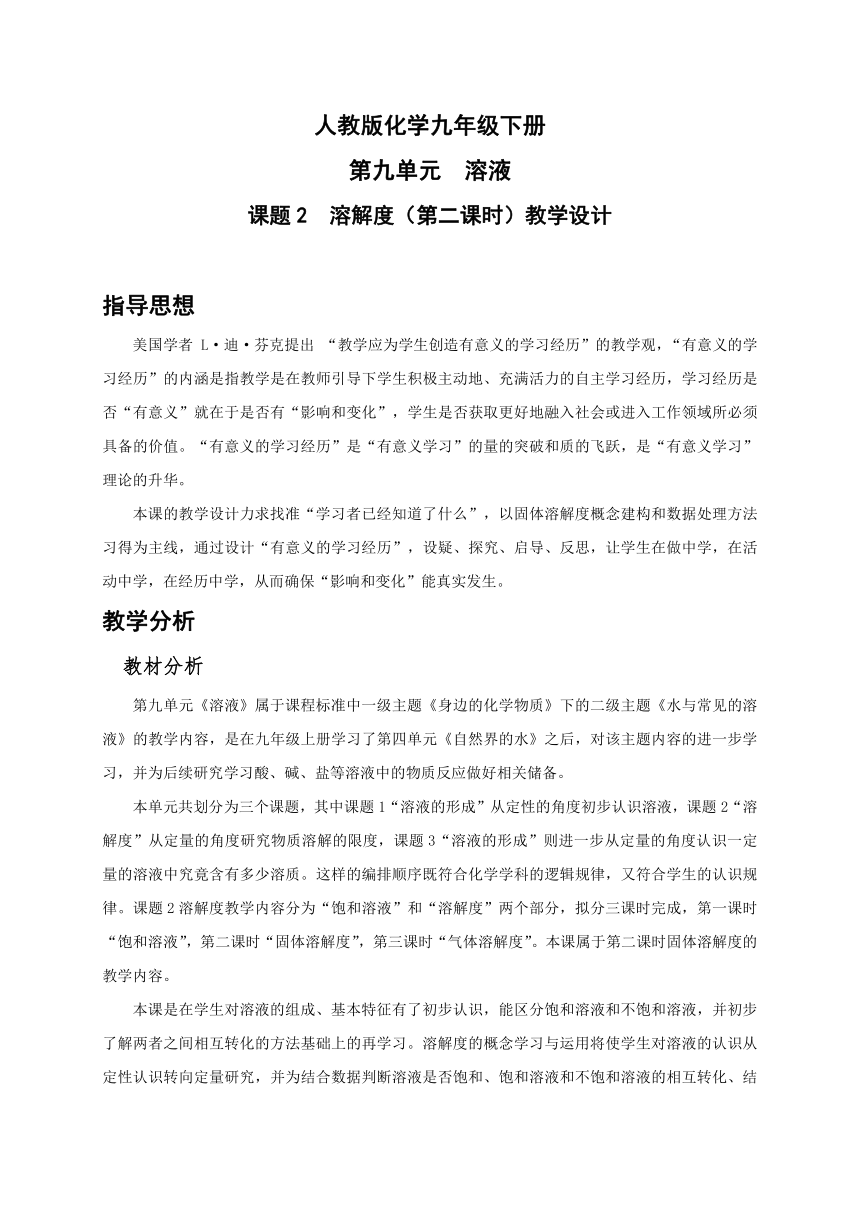 人教版化学九年级下册

第九单元　溶液

课题 2　溶解度（第二课时）教学设计

指导思想

美国学者 L·迪·芬克提出 “教学应为学生创造有意义的学习经历”的教学观，“有意义的学习经历”的内涵是指教学是在教师引导下学生积极主动地、充满活力的自主学习经历，学习经历是否“有意义”就在于是否有“影响和变化”，学生是否获取更好地融入社会或进入工作领域所必须具备的价值。“有意义的学习经历”是“有意义学习”的量的突破和质的飞跃，是“有意义学习”理论的升华。

本课的教学设计力求找准“学习者已经知道了什么”，以固体溶解度概念建构和数据处理方法习得为主线，通过设计“有意义的学习经历”，设疑、探究、启导、反思，让学生在做中学，在活动中学，在经历中学，从而确保“影响和变化”能真实发生。

教学分析

教材分析

第九单元《溶液》属于课程标准中一级主题《身边的化学物质》下的二级主题《水与常见的溶液》的教学内容，是在九年级上册学习了第四单元《自然界的水》之后，对该主题内容的进一步学习，并为后续研究学习酸、碱、盐等溶液中的物质反应做好相关储备。

本单元共划分为三个课题，其中课题 1“溶液的形成”从定性的角度初步认识溶液，课题 2“溶解度”从定量的角度研究物质溶解的限度，课题 3“溶液的形成”则进一步从定量的角度认识一定量的溶液中究竟含有多少溶质。这样的编排顺序既符合化学学科的逻辑规律，又符合学生的认识规律。课题 2 溶解度教学内容分为“饱和溶液”和“溶解度”两个部分，拟分三课时完成，第一课时“饱和溶液”，第二课时“固体溶解度”，第三课时“气体溶解度”。本课属于第二课时固体溶解度的教学内容。

本课是在学生对溶液的组成、基本特征有了初步认识，能区分饱和溶液和不饱和溶液，并初步了解两者之间相互转化的方法基础上的再学习。溶解度的概念学习与运用将使学生对溶液的认识从定性认识转向定量研究，并为结合数据判断溶液是否饱和、饱和溶液和不饱和溶液的相互转化、结